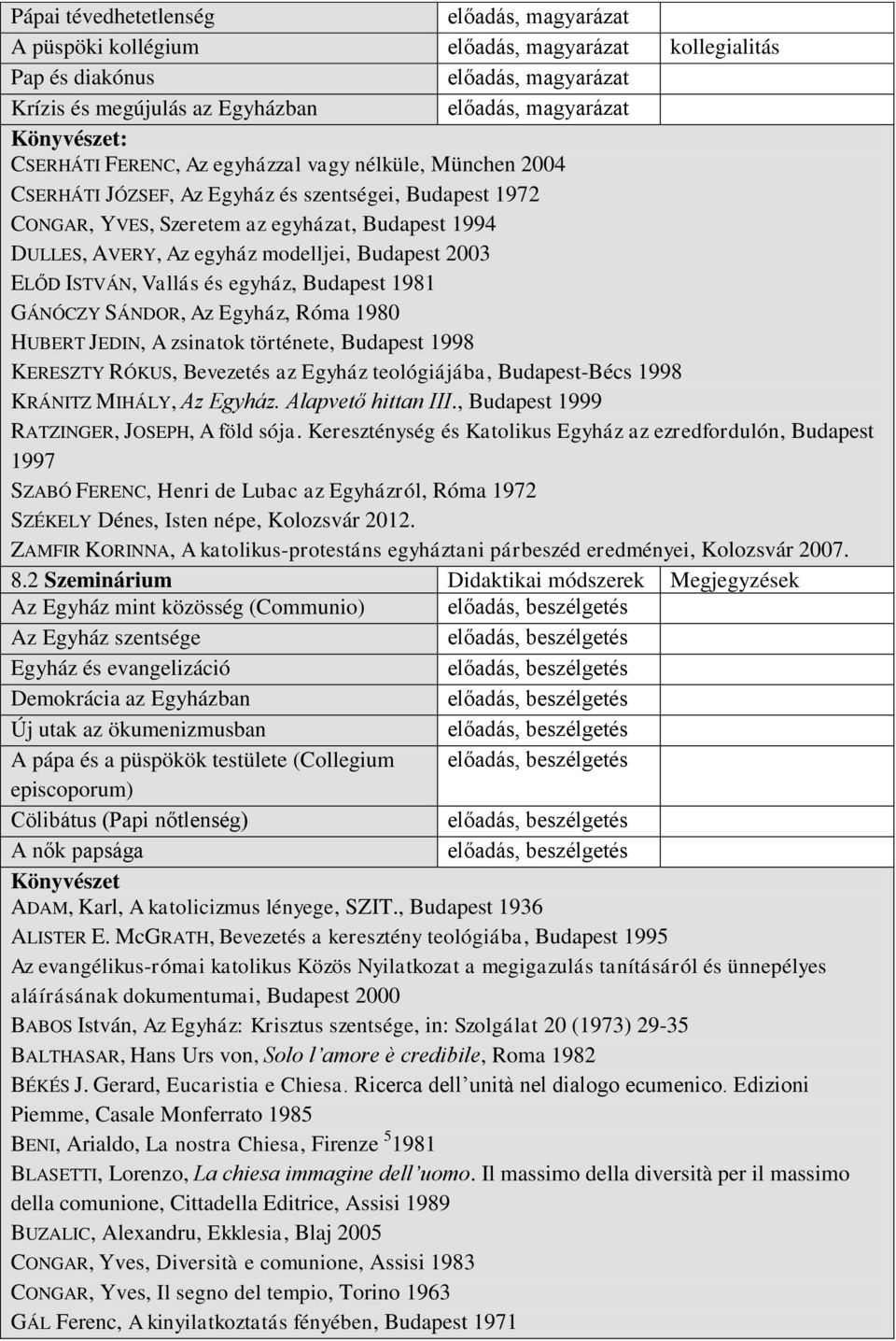 | Pápai tévedhetetlenség | előadás, magyarázat | |
|---|---|---|
| A püspöki kollégium | előadás, magyarázat | kollegialitás |
| Pap és diakónus | előadás, magyarázat | |
| Krízis és megújulás az Egyházban | előadás, magyarázat | |

Könyvészet:
CSERHÁTI FERENC, Az egyházzal vagy nélküle, München 2004
CSERHÁTI JÓZSEF, Az Egyház és szentségei, Budapest 1972
CONGAR, YVES, Szeretem az egyházat, Budapest 1994
DULLES, AVERY, Az egyház modelljei, Budapest 2003
ELŐD ISTVÁN, Vallás és egyház, Budapest 1981
GÁNÓCZY SÁNDOR, Az Egyház, Róma 1980
HUBERT JEDIN, A zsinatok története, Budapest 1998
KERESZTY RÓKUS, Bevezetés az Egyház teológiájába, Budapest-Bécs 1998
KRÁNITZ MIHÁLY, Az Egyház. Alapvető hittan III., Budapest 1999
RATZINGER, JOSEPH, A föld sója. Kereszténység és Katolikus Egyház az ezredfordulón, Budapest 1997
SZABÓ FERENC, Henri de Lubac az Egyházról, Róma 1972
SZÉKELY Dénes, Isten népe, Kolozsvár 2012.
ZAMFIR KORINNA, A katolikus-protestáns egyháztani párbeszéd eredményei, Kolozsvár 2007.

| 8.2 Szeminárium | Didaktikai módszerek | Megjegyzések |
|---|---|---|
| Az Egyház mint közösség (Communio) | előadás, beszélgetés | |
| Az Egyház szentsége | előadás, beszélgetés | |
| Egyház és evangelizáció | előadás, beszélgetés | |
| Demokrácia az Egyházban | előadás, beszélgetés | |
| Új utak az ökumenizmusban | előadás, beszélgetés | |
| A pápa és a püspökök testülete (Collegium episcoporum) | előadás, beszélgetés | |
| Cölibátus (Papi nőtlenség) | előadás, beszélgetés | |
| A nők papsága | előadás, beszélgetés | |

Könyvészet
ADAM, Karl, A katolicizmus lényege, SZIT., Budapest 1936
ALISTER E. MCGRATH, Bevezetés a keresztény teológiába, Budapest 1995
Az evangélikus-római katolikus Közös Nyilatkozat a megigazulás tanításáról és ünnepélyes aláírásának dokumentumai, Budapest 2000
BABOS István, Az Egyház: Krisztus szentsége, in: Szolgálat 20 (1973) 29-35
BALTHASAR, Hans Urs von, Solo l'amore è credibile, Roma 1982
BÉKÉS J. Gerard, Eucaristia e Chiesa. Ricerca dell'unità nel dialogo ecumenico. Edizioni Piemme, Casale Monferrato 1985
BENI, Arialdo, La nostra Chiesa, Firenze $^5$1981
BLASETTI, Lorenzo, La chiesa immagine dell'uomo. Il massimo della diversità per il massimo della comunione, Cittadella Editrice, Assisi 1989
BUZALIC, Alexandru, Ekklesia, Blaj 2005
CONGAR, Yves, Diversità e comunione, Assisi 1983
CONGAR, Yves, Il segno del tempio, Torino 1963
GÁL Ferenc, A kinyilatkoztatás fényében, Budapest 1971